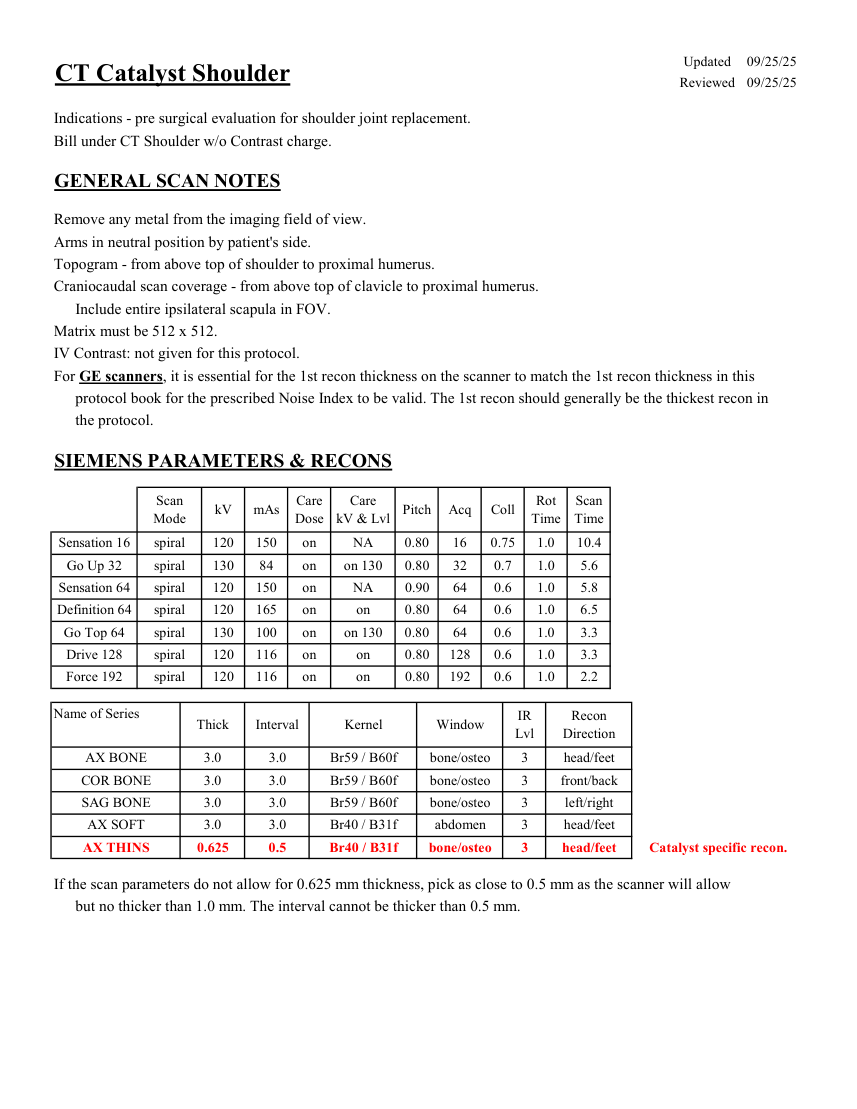 CT Catalyst Shoulder

Updated 09/25/25
Reviewed 09/25/25

Indications - pre surgical evaluation for shoulder joint replacement.
Bill under CT Shoulder w/o Contrast charge.

GENERAL SCAN NOTES

Remove any metal from the imaging field of view.
Arms in neutral position by patient's side.
Topogram - from above top of shoulder to proximal humerus.
Craniocaudal scan coverage - from above top of clavicle to proximal humerus.
Include entire ipsilateral scapula in FOV.
Matrix must be 512 x 512.
IV Contrast: not given for this protocol.
For GE scanners, it is essential for the 1st recon thickness on the scanner to match the 1st recon thickness in this protocol book for the prescribed Noise Index to be valid. The 1st recon should generally be the thickest recon in the protocol.

SIEMENS PARAMETERS & RECONS

| | Scan Mode | kV | mAs | Care Dose | Care kV & Lvl | Pitch | Acq | Coll | Rot Time | Scan Time |
|---|---|---|---|---|---|---|---|---|---|---|
| Sensation 16 | spiral | 120 | 150 | on | NA | 0.80 | 16 | 0.75 | 1.0 | 10.4 |
| Go Up 32 | spiral | 130 | 84 | on | on 130 | 0.80 | 32 | 0.7 | 1.0 | 5.6 |
| Sensation 64 | spiral | 120 | 150 | on | NA | 0.90 | 64 | 0.6 | 1.0 | 5.8 |
| Definition 64 | spiral | 120 | 165 | on | on | 0.80 | 64 | 0.6 | 1.0 | 6.5 |
| Go Top 64 | spiral | 130 | 100 | on | on 130 | 0.80 | 64 | 0.6 | 1.0 | 3.3 |
| Drive 128 | spiral | 120 | 116 | on | on | 0.80 | 128 | 0.6 | 1.0 | 3.3 |
| Force 192 | spiral | 120 | 116 | on | on | 0.80 | 192 | 0.6 | 1.0 | 2.2 |

| Name of Series | Thick | Interval | Kernel | Window | IR Lvl | Recon Direction |
|---|---|---|---|---|---|---|
| AX BONE | 3.0 | 3.0 | Br59 / B60f | bone/osteo | 3 | head/feet |
| COR BONE | 3.0 | 3.0 | Br59 / B60f | bone/osteo | 3 | front/back |
| SAG BONE | 3.0 | 3.0 | Br59 / B60f | bone/osteo | 3 | left/right |
| AX SOFT | 3.0 | 3.0 | Br40 / B31f | abdomen | 3 | head/feet |
| AX THINS | 0.625 | 0.5 | Br40 / B31f | bone/osteo | 3 | head/feet |

Catalyst specific recon.

If the scan parameters do not allow for 0.625 mm thickness, pick as close to 0.5 mm as the scanner will allow but no thicker than 1.0 mm. The interval cannot be thicker than 0.5 mm.